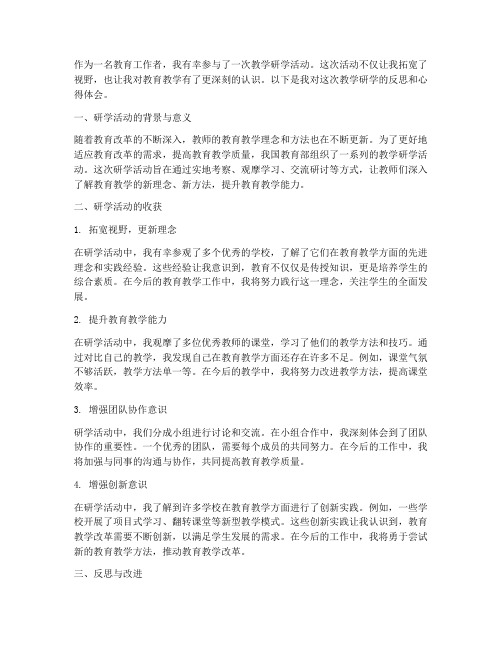 作为一名教育工作者，我有幸参与了一次教学研学活动。这次活动不仅让我拓宽了视野，也让我对教育教学有了更深刻的认识。以下是我对这次教学研学的反思和心得体会。

一、研学活动的背景与意义

随着教育改革的不断深入，教师的教育教学理念和方法也在不断更新。为了更好地适应教育改革的需求，提高教育教学质量，我国教育部组织了一系列的教学研学活动。这次研学活动旨在通过实地考察、观摩学习、交流研讨等方式，让教师们深入了解教育教学的新理念、新方法，提升教育教学能力。

二、研学活动的收获

1. 拓宽视野，更新理念

在研学活动中，我有幸参观了多个优秀的学校，了解了它们在教育教学方面的先进理念和实践经验。这些经验让我意识到，教育不仅仅是传授知识，更是培养学生的综合素质。在今后的教育教学工作中，我将努力践行这一理念，关注学生的全面发展。

2. 提升教育教学能力

在研学活动中，我观摩了多位优秀教师的课堂，学习了他们的教学方法和技巧。通过对比自己的教学，我发现自己在教育教学方面还存在许多不足。例如，课堂气氛不够活跃，教学方法单一等。在今后的教学中，我将努力改进教学方法，提高课堂效率。

3. 增强团队协作意识

研学活动中，我们分成小组进行讨论和交流。在小组合作中，我深刻体会到了团队协作的重要性。一个优秀的团队，需要每个成员的共同努力。在今后的工作中，我将加强与同事的沟通与协作，共同提高教育教学质量。

4. 增强创新意识

在研学活动中，我了解到许多学校在教育教学方面进行了创新实践。例如，一些学校开展了项目式学习、翻转课堂等新型教学模式。这些创新实践让我认识到，教育教学改革需要不断创新，以满足学生发展的需求。在今后的工作中，我将勇于尝试新的教育教学方法，推动教育教学改革。

三、反思与改进